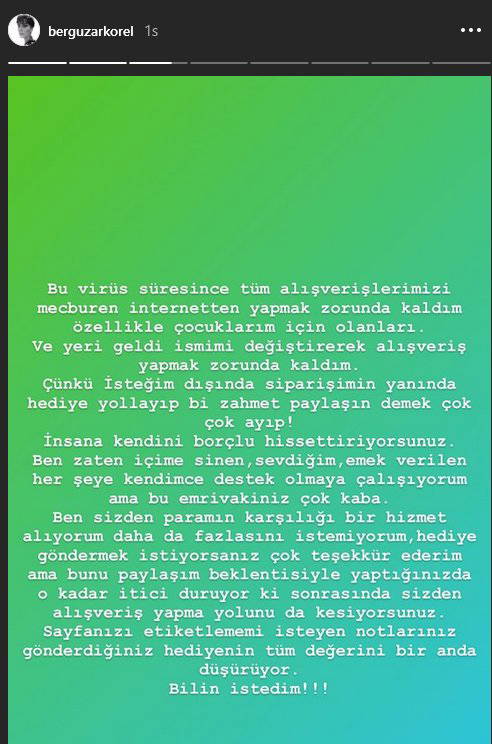 berguzarkorel 1s

Bu virüs süresince tüm alışverişlerimizi mecburen internetten yapmak zorunda kaldım özellikle çocuklarım için olanları.
Ve yeri geldi ismimi değiştirerek alışveriş yapmak zorunda kaldım.
Çünkü İsteğim dışında siparişimin yanında hediye yollayıp bi zahmet paylaşın demek çok çok ayıp!
İnsana kendini borçlu hissettiriyorsunuz.
Ben zaten içime sinen,sevdiğim,emek verilen her şeye kendimce destek olmaya çalışıyorum ama bu emrivakiniz çok kaba.
Ben sizden paramın karşılığı bir hizmet alıyorum daha da fazlasını istemiyorum,hediye göndermek istiyorsanız çok teşekkür ederim ama bunu paylaşım beklentisiyle yaptığınızda o kadar itici duruyor ki sonrasında sizden alışveriş yapma yolunu da kesiyorsunuz.
Sayfanızı etiketlememi isteyen notlarınız gönderdiğiniz hediyenin tüm değerini bir anda düşürüyor.
Bilin istedim!!!